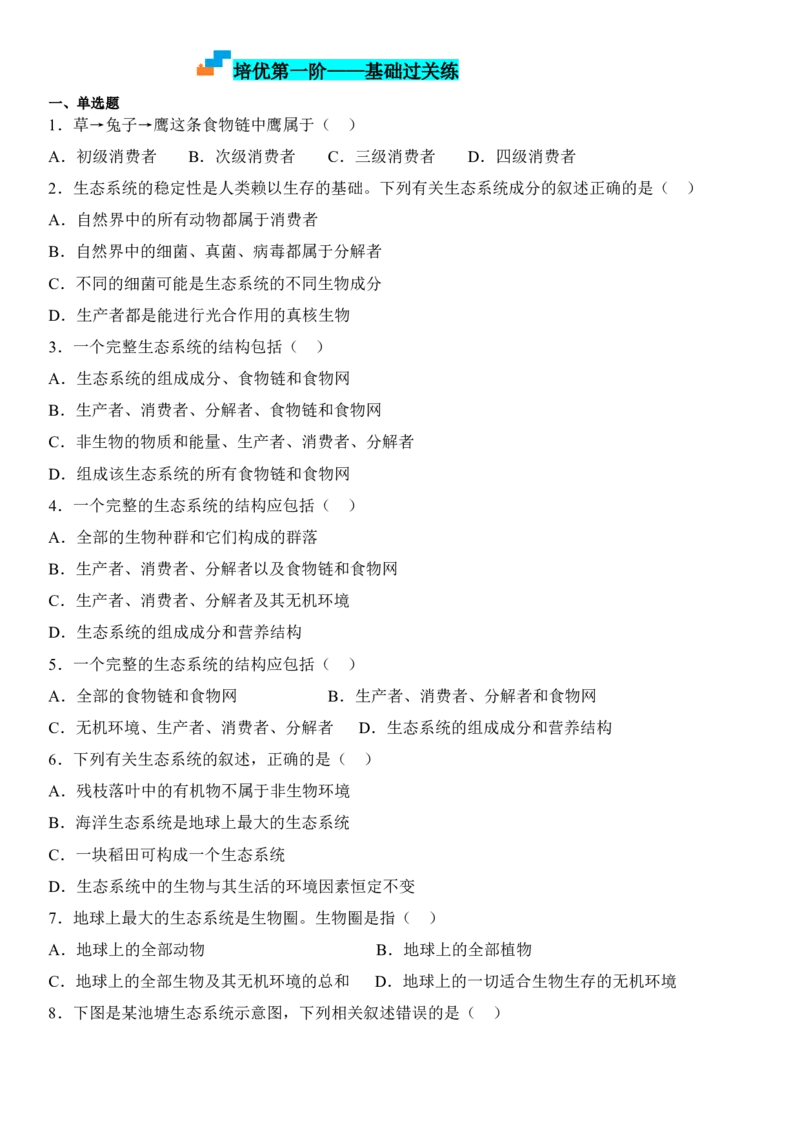 培优第一阶——基础过关练

一、单选题

1．草→兔子→鹰这条食物链中鹰属于（　）

A．初级消费者　　B．次级消费者　　C．三级消费者　　D．四级消费者

2．生态系统的稳定性是人类赖以生存的基础。下列有关生态系统成分的叙述正确的是（　）

A．自然界中的所有动物都属于消费者

B．自然界中的细菌、真菌、病毒都属于分解者

C．不同的细菌可能是生态系统的不同生物成分

D．生产者都是能进行光合作用的真核生物

3．一个完整生态系统的结构包括（　）

A．生态系统的组成成分、食物链和食物网

B．生产者、消费者、分解者、食物链和食物网

C．非生物的物质和能量、生产者、消费者、分解者

D．组成该生态系统的所有食物链和食物网

4．一个完整的生态系统的结构应包括（　）

A．全部的生物种群和它们构成的群落

B．生产者、消费者、分解者以及食物链和食物网

C．生产者、消费者、分解者及其无机环境

D．生态系统的组成成分和营养结构

5．一个完整的生态系统的结构应包括（　）

A．全部的食物链和食物网　　　　B．生产者、消费者、分解者和食物网

C．无机环境、生产者、消费者、分解者　　D．生态系统的组成成分和营养结构

6．下列有关生态系统的叙述，正确的是（　）

A．残枝落叶中的有机物不属于非生物环境

B．海洋生态系统是地球上最大的生态系统

C．一块稻田可构成一个生态系统

D．生态系统中的生物与其生活的环境因素恒定不变

7．地球上最大的生态系统是生物圈。生物圈是指（　）

A．地球上的全部动物　　　　　　B．地球上的全部植物

C．地球上的全部生物及其无机环境的总和　　D．地球上的一切适合生物生存的无机环境

8．下图是某池塘生态系统示意图，下列相关叙述错误的是（　）